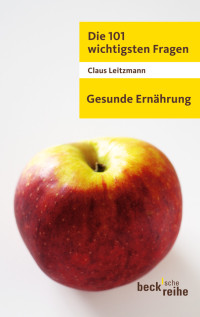 Die 101 wichtigsten Fragen

Claus Leitzmann

Gesunde Ernährung

beck'sche reihe